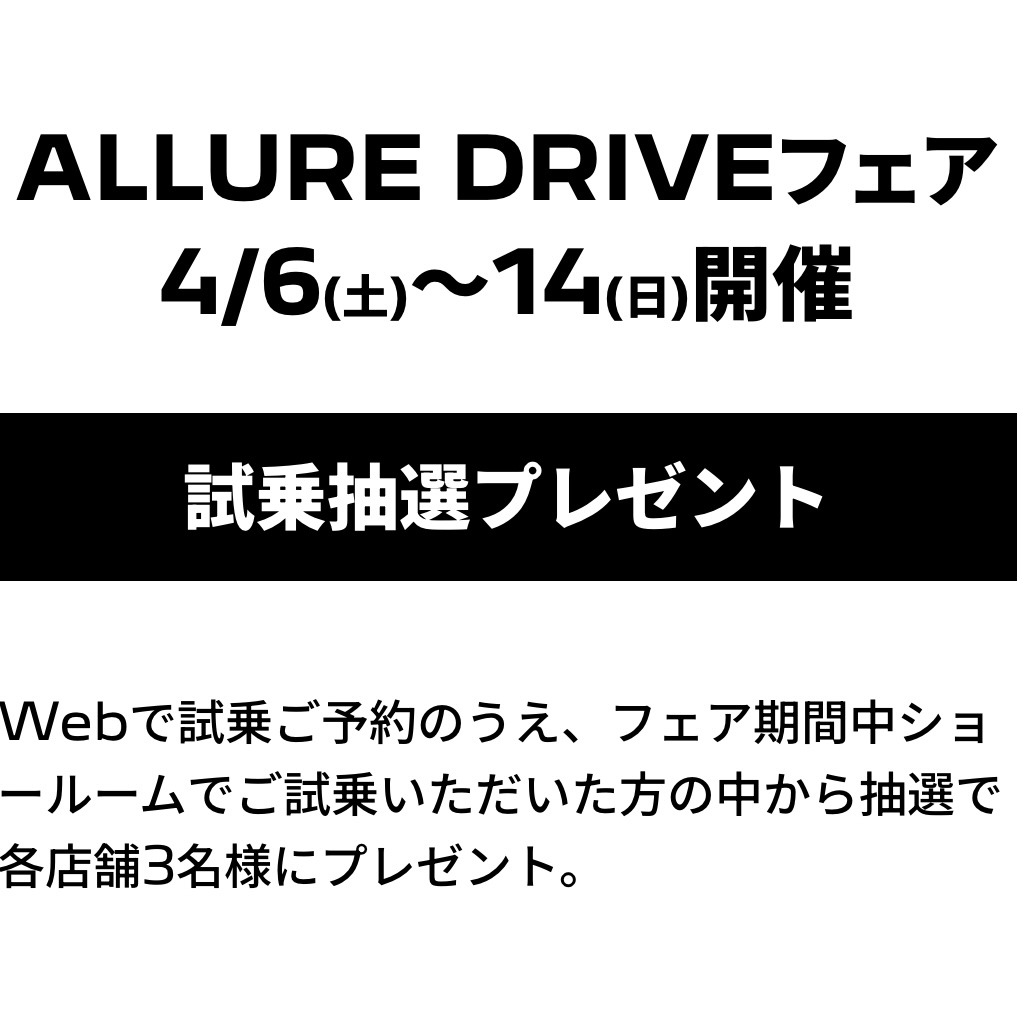 ALLURE DRIVEフェア
4/6(土)〜14(日)開催

試乗抽選プレゼント

Webで試乗ご予約のうえ、フェア期間中ショールームでご試乗いただいた方の中から抽選で各店舗3名様にプレゼント。